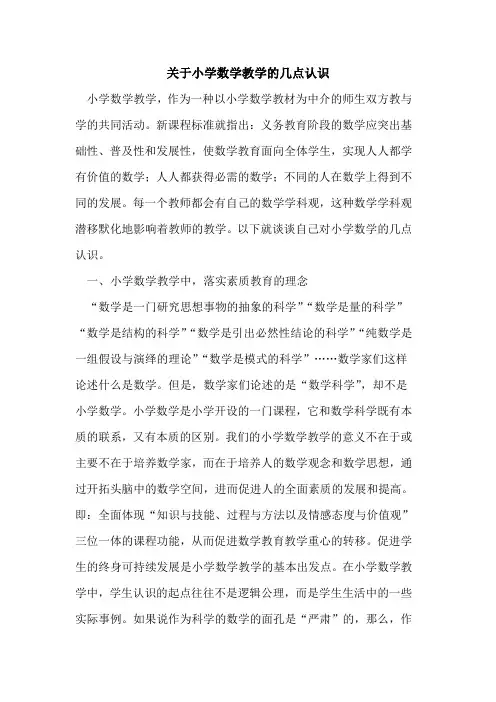 关于小学数学教学的几点认识

小学数学教学，作为一种以小学数学教材为中介的师生双方教与学的共同活动。新课程标准就指出：义务教育阶段的数学应突出基础性、普及性和发展性，使数学教育面向全体学生，实现人人都学有价值的数学；人人都获得必需的数学；不同的人在数学上得到不同的发展。每一个教师都会有自己的数学学科观，这种数学学科观潜移默化地影响着教师的教学。以下就谈谈自己对小学数学的几点认识。

一、小学数学教学中，落实素质教育的理念

“数学是一门研究思想事物的抽象的科学”“数学是量的科学”“数学是结构的科学”“数学是引出必然性结论的科学”“纯数学是一组假设与演绎的理论”“数学是模式的科学”……数学家们这样论述什么是数学。但是，数学家们论述的是“数学科学”，却不是小学数学。小学数学是小学开设的一门课程，它和数学科学既有本质的联系，又有本质的区别。我们的小学数学教学的意义不在于或主要不在于培养数学家，而在于培养人的数学观念和数学思想，通过开拓头脑中的数学空间，进而促进人的全面素质的发展和提高。即：全面体现“知识与技能、过程与方法以及情感态度与价值观”三位一体的课程功能，从而促进数学教育教学重心的转移。促进学生的终身可持续发展是小学数学教学的基本出发点。在小学数学教学中，学生认识的起点往往不是逻辑公理，而是学生生活中的一些实际事例。如果说作为科学的数学的面孔是“严肃”的，那么，作